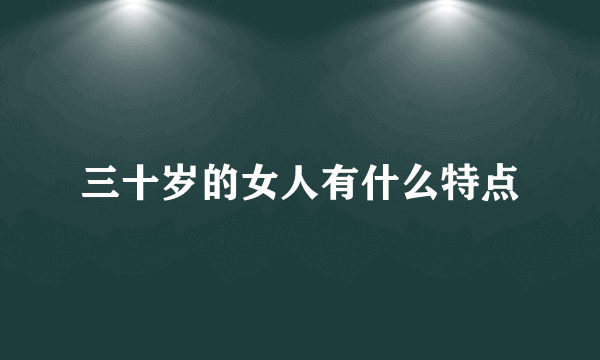 三十岁的女人有什么特点